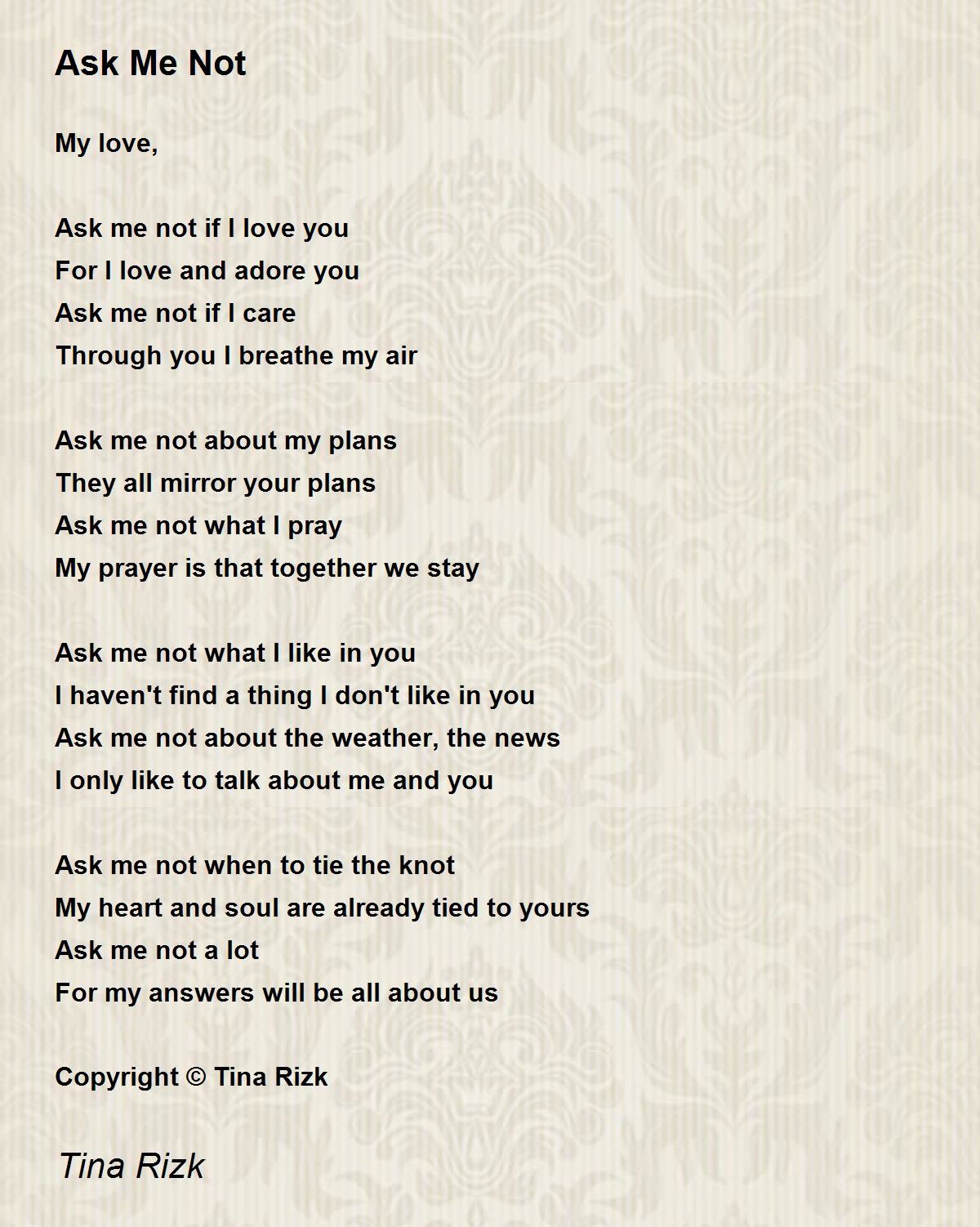 Ask Me Not

My love,

Ask me not if I love you
For I love and adore you
Ask me not if I care
Through you I breathe my air

Ask me not about my plans
They all mirror your plans
Ask me not what I pray
My prayer is that together we stay

Ask me not what I like in you
I haven't find a thing I don't like in you
Ask me not about the weather, the news
I only like to talk about me and you

Ask me not when to tie the knot
My heart and soul are already tied to yours
Ask me not a lot
For my answers will be all about us

Copyright © Tina Rizk

Tina Rizk